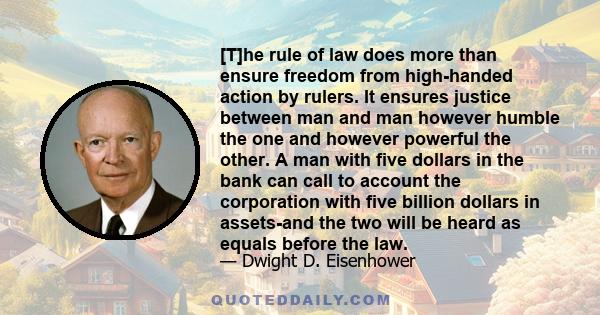 [T]he rule of law does more than ensure freedom from high-handed action by rulers. It ensures justice between man and man however humble the one and however powerful the other. A man with five dollars in the bank can call to account the corporation with five billion dollars in assets-and the two will be heard as equals before the law.
— Dwight D. Eisenhower

QUOTEDDAILY.COM